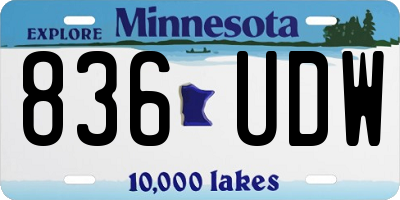 EXPLORE Minnesota

836 UDW

10,000 lakes